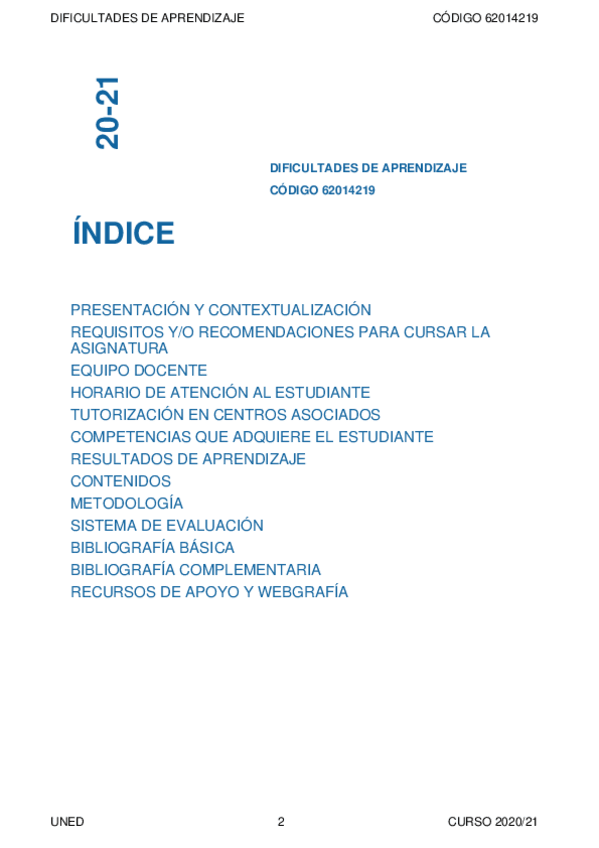 DIFICULTADES DE APRENDIZAJE CÓDIGO 62014219

20-21

DIFICULTADES DE APRENDIZAJE
CÓDIGO 62014219

ÍNDICE

PRESENTACIÓN Y CONTEXTUALIZACIÓN
REQUISITOS Y/O RECOMENDACIONES PARA CURSAR LA ASIGNATURA
EQUIPO DOCENTE
HORARIO DE ATENCIÓN AL ESTUDIANTE
TUTORIZACIÓN EN CENTROS ASOCIADOS
COMPETENCIAS QUE ADQUIERE EL ESTUDIANTE
RESULTADOS DE APRENDIZAJE
CONTENIDOS
METODOLOGÍA
SISTEMA DE EVALUACIÓN
BIBLIOGRAFÍA BÁSICA
BIBLIOGRAFÍA COMPLEMENTARIA
RECURSOS DE APOYO Y WEBGRAFÍA

UNED 2 CURSO 2020/21